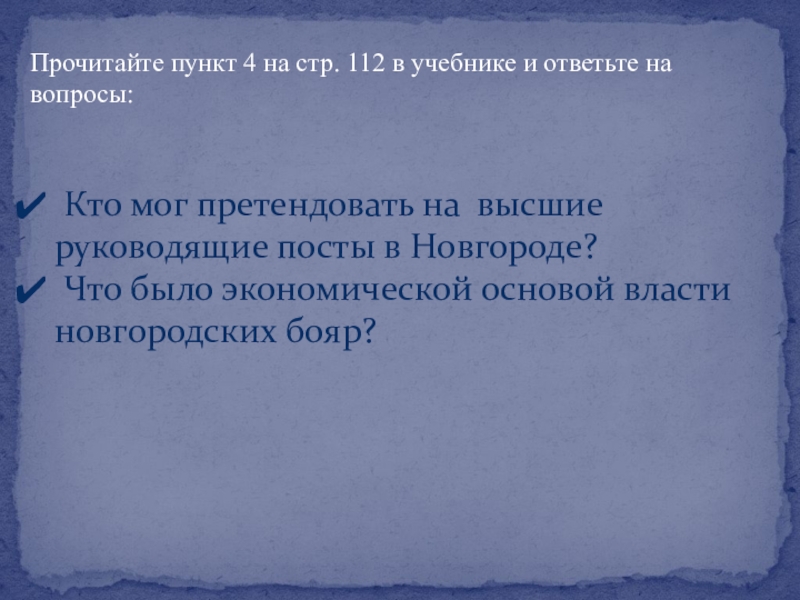 Прочитайте пункт 4 на стр. 112 в учебнике и ответьте на вопросы:

✔ Кто мог претендовать на высшие руководящие посты в Новгороде?
✔ Что было экономической основой власти новгородских бояр?